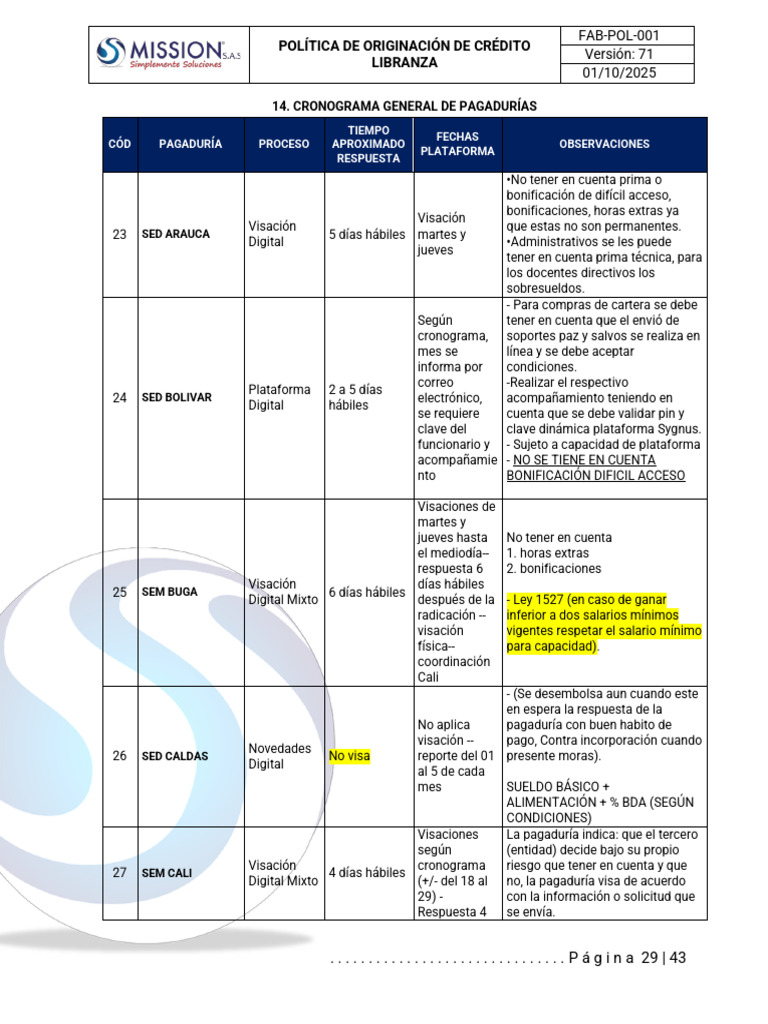 MISSION S.A.S
Simplemente Soluciones

POLÍTICA DE ORIGINACIÓN DE CRÉDITO LIBRANZA

FAB-POL-001
Versión: 71
01/10/2025

14. CRONOGRAMA GENERAL DE PAGADURÍAS

| CÓD | PAGADURÍA | PROCESO | TIEMPO APROXIMADO RESPUESTA | FECHAS PLATAFORMA | OBSERVACIONES |
|---|---|---|---|---|---|
| 23 | SED ARAUCA | Visación Digital | 5 días hábiles | Visación martes y jueves | •No tener en cuenta prima o bonificación de difícil acceso, bonificaciones, horas extras ya que estas no son permanentes. •Administrativos se les puede tener en cuenta prima técnica, para los docentes directivos los sobresueldos. |
| 24 | SED BOLIVAR | Plataforma Digital | 2 a 5 días hábiles | Según cronograma, mes se informa por correo electrónico, se requiere clave del funcionario y acompañamiento | - Para compras de cartera se debe tener en cuenta que el envió de soportes paz y salvos se realiza en línea y se debe aceptar condiciones. -Realizar el respectivo acompañamiento teniendo en cuenta que se debe validar pin y clave dinámica plataforma Sygnus. - Sujeto a capacidad de plataforma - NO SE TIENE EN CUENTA BONIFICACIÓN DIFICIL ACCESO |
| 25 | SEM BUGA | Visación Digital Mixto | 6 días hábiles | Visaciones de martes y jueves hasta el mediodía-- respuesta 6 días hábiles después de la radicación -- visación física-- coordinación Cali | No tener en cuenta 1. horas extras 2. bonificaciones - Ley 1527 (en caso de ganar inferior a dos salarios mínimos vigentes respetar el salario mínimo para capacidad). |
| 26 | SED CALDAS | Novedades Digital | No visa | No aplica visación -- reporte del 01 al 5 de cada mes | - (Se desembolsa aun cuando este en espera la respuesta de la pagaduría con buen habito de pago, Contra incorporación cuando presente moras). SUELDO BÁSICO + ALIMENTACIÓN + % BDA (SEGÚN CONDICIONES) |
| 27 | SEM CALI | Visación Digital Mixto | 4 días hábiles | Visaciones según cronograma (+/- del 18 al 29) - Respuesta 4 | La pagaduría indica: que el tercero (entidad) decide bajo su propio riesgo que tener en cuenta y que no, la pagaduría visa de acuerdo con la información o solicitud que se envía. |

. . . . . . . . . . . . . . . . . . . . . . . . . . . . . . . P á g i n a 29 | 43